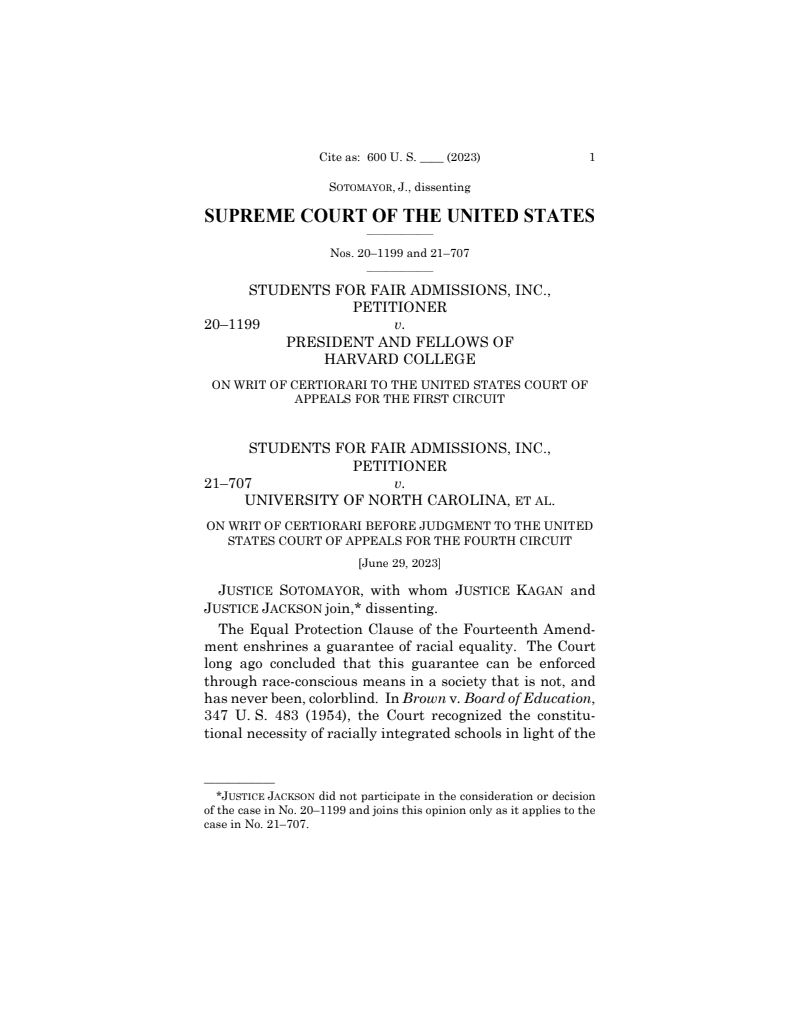 Cite as: 600 U. S. ____ (2023) 1

SOTOMAYOR, J., dissenting

SUPREME COURT OF THE UNITED STATES

Nos. 20–1199 and 21–707

STUDENTS FOR FAIR ADMISSIONS, INC., PETITIONER
20–1199 v.
PRESIDENT AND FELLOWS OF HARVARD COLLEGE

ON WRIT OF CERTIORARI TO THE UNITED STATES COURT OF APPEALS FOR THE FIRST CIRCUIT

STUDENTS FOR FAIR ADMISSIONS, INC., PETITIONER
21–707 v.
UNIVERSITY OF NORTH CAROLINA, ET AL.

ON WRIT OF CERTIORARI BEFORE JUDGMENT TO THE UNITED STATES COURT OF APPEALS FOR THE FOURTH CIRCUIT

[June 29, 2023]

JUSTICE SOTOMAYOR, with whom JUSTICE KAGAN and JUSTICE JACKSON join,* dissenting.

The Equal Protection Clause of the Fourteenth Amendment enshrines a guarantee of racial equality. The Court long ago concluded that this guarantee can be enforced through race-conscious means in a society that is not, and has never been, colorblind. In Brown v. Board of Education, 347 U. S. 483 (1954), the Court recognized the constitutional necessity of racially integrated schools in light of the

*JUSTICE JACKSON did not participate in the consideration or decision of the case in No. 20–1199 and joins this opinion only as it applies to the case in No. 21–707.